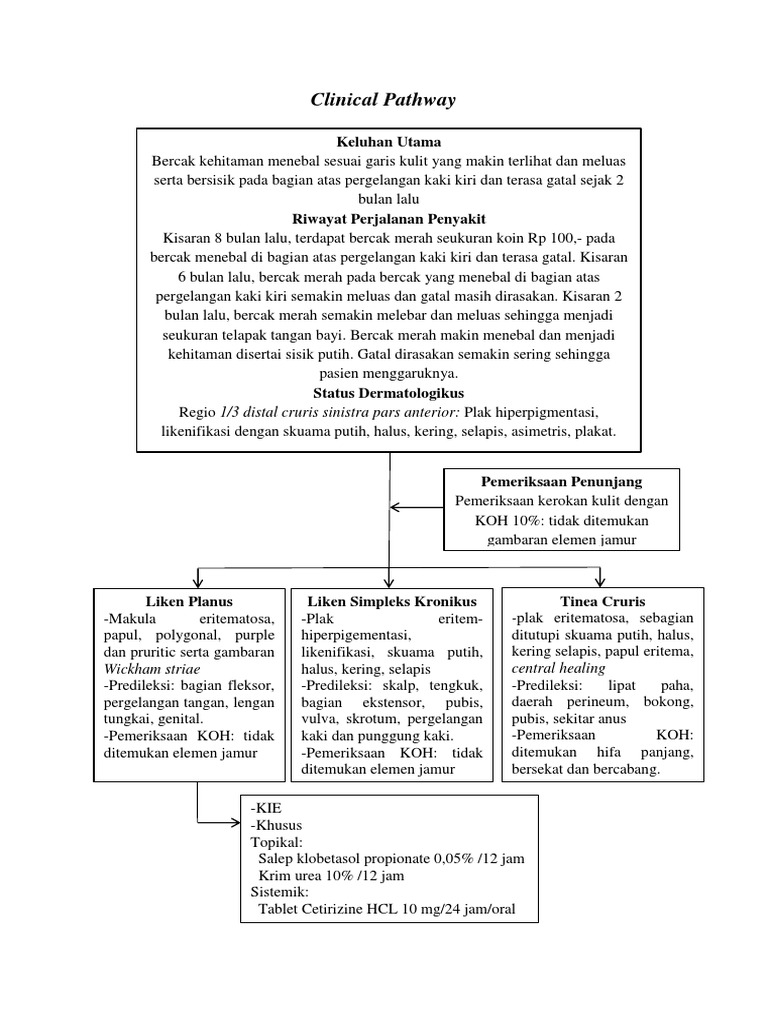 Clinical Pathway

Keluhan Utama
Bercak kehitaman menebal sesuai garis kulit yang makin terlihat dan meluas serta bersisik pada bagian atas pergelangan kaki kiri dan terasa gatal sejak 2 bulan lalu

Riwayat Perjalanan Penyakit
Kisaran 8 bulan lalu, terdapat bercak merah seukuran koin Rp 100,- pada bercak menebal di bagian atas pergelangan kaki kiri dan terasa gatal. Kisaran 6 bulan lalu, bercak merah pada bercak yang menebal di bagian atas pergelangan kaki kiri semakin meluas dan gatal masih dirasakan. Kisaran 2 bulan lalu, bercak merah semakin melebar dan meluas sehingga menjadi seukuran telapak tangan bayi. Bercak merah makin menebal dan menjadi kehitaman disertai sisik putih. Gatal dirasakan semakin sering sehingga pasien menggaruknya.

Status Dermatologikus
Regio 1/3 distal cruris sinistra pars anterior: Plak hiperpigmentasi, likenifikasi dengan skuama putih, halus, kering, selapis, asimetris, plakat.

Pemeriksaan Penunjang
Pemeriksaan kerokan kulit dengan KOH 10%: tidak ditemukan gambaran elemen jamur

Liken Planus
-Makula eritematosa, papul, polygonal, purple dan pruritic serta gambaran Wickham striae
-Predileksi: bagian fleksor, pergelangan tangan, lengan tungkai, genital.
-Pemeriksaan KOH: tidak ditemukan elemen jamur

Liken Simpleks Kronikus
-Plak eritem-hiperpigementasi, likenifikasi, skuama putih, halus, kering, selapis
-Predileksi: skalp, tengkuk, bagian ekstensor, pubis, vulva, skrotum, pergelangan kaki dan punggung kaki.
-Pemeriksaan KOH: tidak ditemukan elemen jamur

Tinea Cruris
-plak eritematosa, sebagian ditutupi skuama putih, halus, kering selapis, papul eritema, central healing
-Predileksi: lipat paha, daerah perineum, bokong, pubis, sekitar anus
-Pemeriksaan KOH: ditemukan hifa panjang, bersekat dan bercabang.

-KIE
-Khusus
Topikal:
Salep klobetasol propionate 0,05% /12 jam
Krim urea 10% /12 jam
Sistemik:
Tablet Cetirizine HCL 10 mg/24 jam/oral